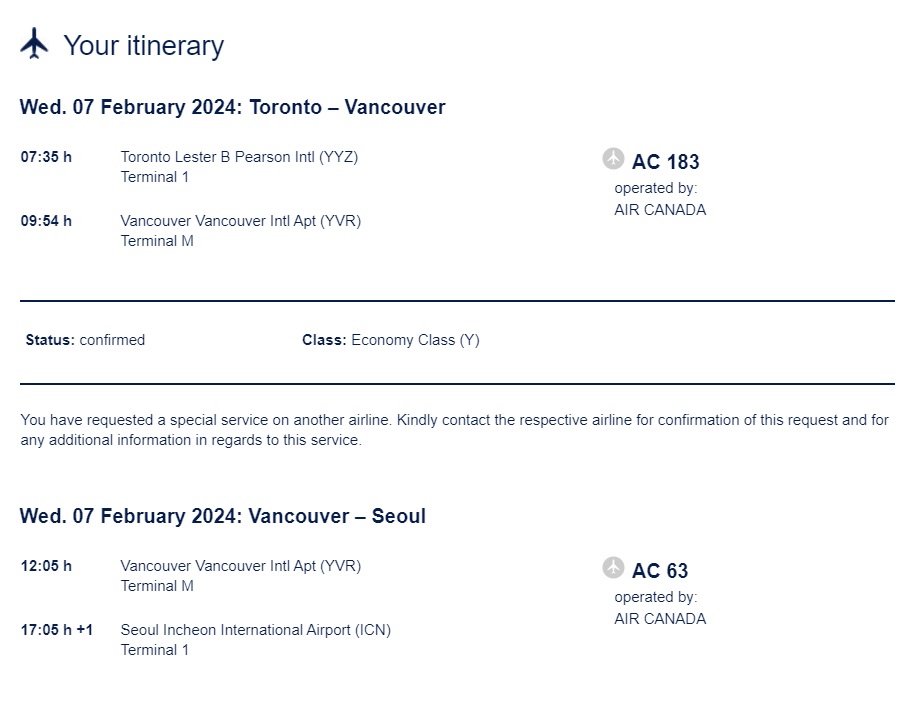 Your itinerary

Wed. 07 February 2024: Toronto – Vancouver

07:35 h Toronto Lester B Pearson Intl (YYZ)
Terminal 1

09:54 h Vancouver Vancouver Intl Apt (YVR)
Terminal M

AC 183
operated by:
AIR CANADA

Status: confirmed

Class: Economy Class (Y)

You have requested a special service on another airline. Kindly contact the respective airline for confirmation of this request and for any additional information in regards to this service.

Wed. 07 February 2024: Vancouver – Seoul

12:05 h Vancouver Vancouver Intl Apt (YVR)
Terminal M

17:05 h +1 Seoul Incheon International Airport (ICN)
Terminal 1

AC 63
operated by:
AIR CANADA